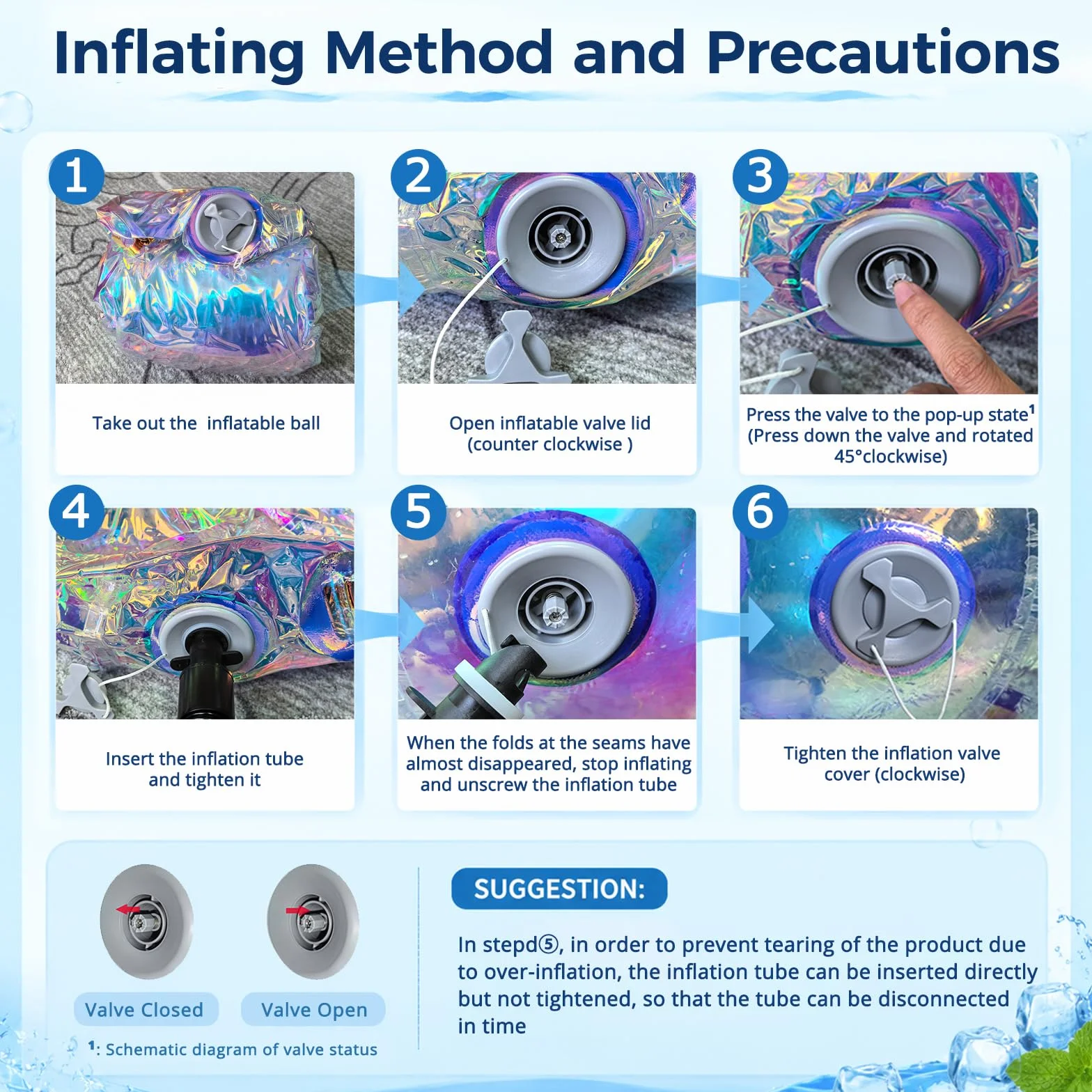 Inflating Method and Precautions

1
Take out the inflatable ball

2
Open inflatable valve lid (counter clockwise )

3
Press the valve to the pop-up state$^1$ (Press down the valve and rotated 45°clockwise)

4
Insert the inflation tube and tighten it

5
When the folds at the seams have almost disappeared, stop inflating and unscrew the inflation tube

6
Tighten the inflation valve cover (clockwise)

Valve Closed

Valve Open

$^1$: Schematic diagram of valve status

SUGGESTION:

In stepd⑤, in order to prevent tearing of the product due to over-inflation, the inflation tube can be inserted directly but not tightened, so that the tube can be disconnected in time